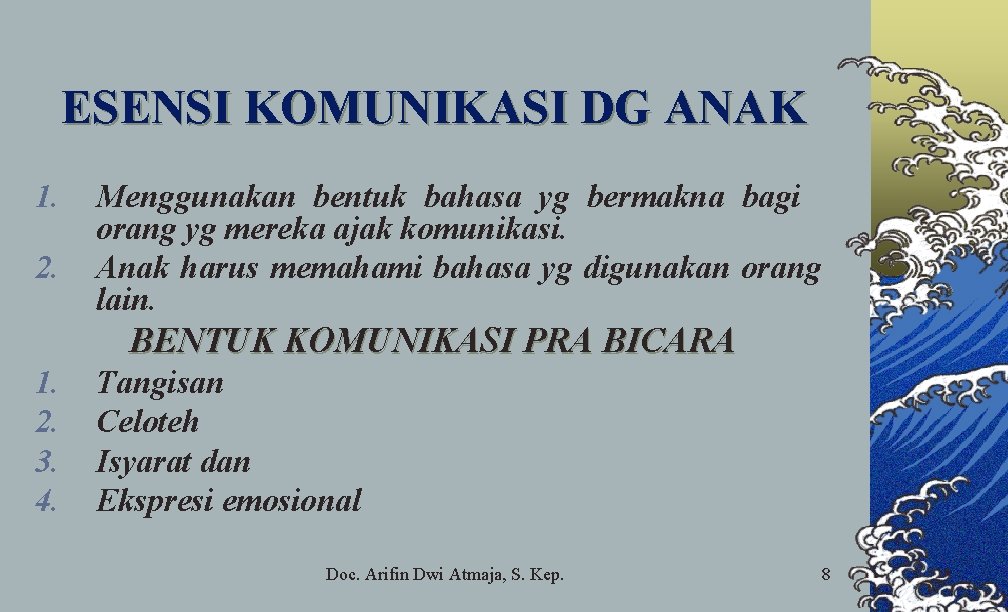 ESENSI KOMUNIKASI DG ANAK

1. Menggunakan bentuk bahasa yg bermakna bagi orang yg mereka ajak komunikasi.
2. Anak harus memahami bahasa yg digunakan orang lain.

BENTUK KOMUNIKASI PRA BICARA

1. Tangisan
2. Celoteh
3. Isyarat dan
4. Ekspresi emosional

Doc. Arifin Dwi Atmaja, S. Kep.

8